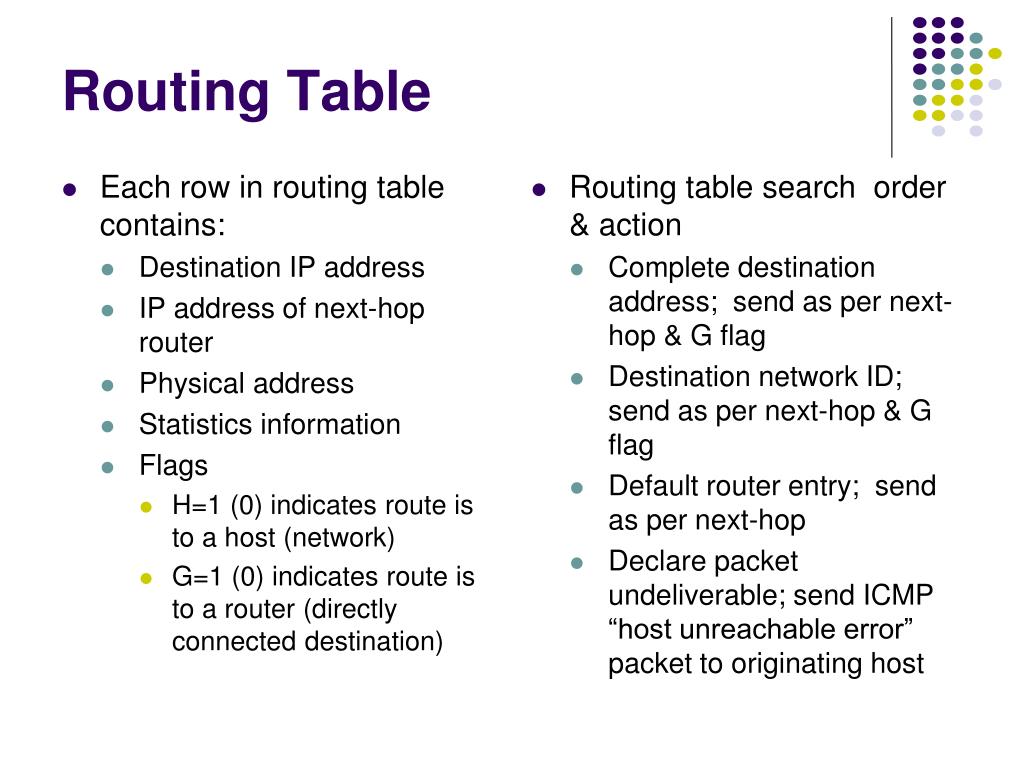 Routing Table

- Each row in routing table contains:
  - Destination IP address
  - IP address of next-hop router
  - Physical address
  - Statistics information
  - Flags
    - H=1 (0) indicates route is to a host (network)
    - G=1 (0) indicates route is to a router (directly connected destination)

- Routing table search order & action
  - Complete destination address; send as per next-hop & G flag
  - Destination network ID; send as per next-hop & G flag
  - Default router entry; send as per next-hop
  - Declare packet undeliverable; send ICMP “host unreachable error” packet to originating host